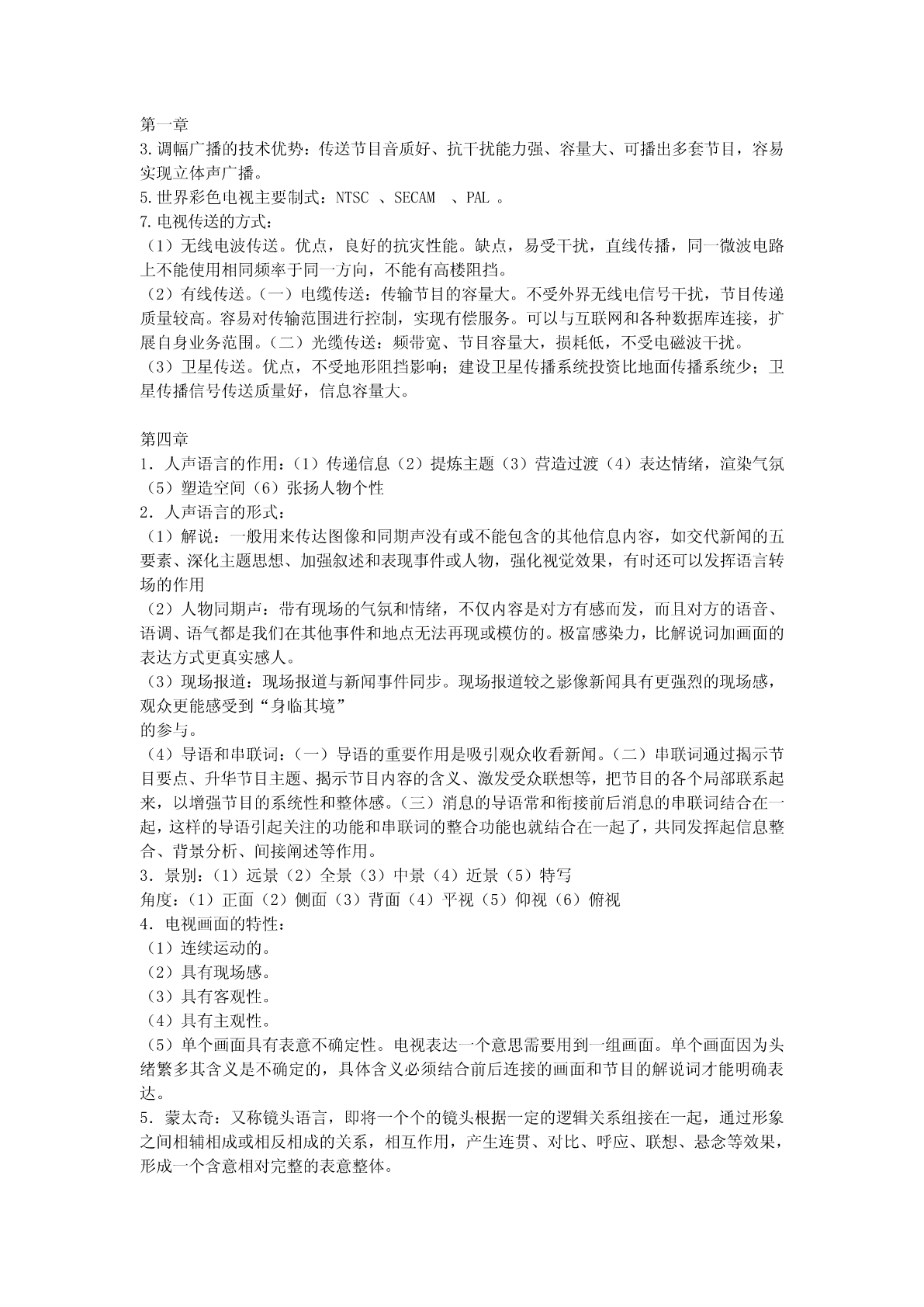 第一章
3.调幅广播的技术优势：传送节目音质好、抗干扰能力强、容量大、可播出多套节目，容易实现立体声广播。
5.世界彩色电视主要制式：NTSC 、SECAM 、PAL 。
7.电视传送的方式：
（1）无线电波传送。优点，良好的抗灾性能。缺点，易受干扰，直线传播，同一微波电路上不能使用相同频率于同一方向，不能有高楼阻挡。
（2）有线传送。（一）电缆传送：传输节目的容量大。不受外界无线电信号干扰，节目传递质量较高。容易对传输范围进行控制，实现有偿服务。可以与互联网和各种数据库连接，扩展自身业务范围。（二）光缆传送：频带宽、节目容量大，损耗低，不受电磁波干扰。
（3）卫星传送。优点，不受地形阻挡影响；建设卫星传播系统投资比地面传播系统少；卫星传播信号传送质量好，信息容量大。

第四章
1．人声语言的作用：（1）传递信息（2）提炼主题（3）营造过渡（4）表达情绪，渲染气氛（5）塑造空间（6）张扬人物个性
2．人声语言的形式：
（1）解说：一般用来传达图像和同期声没有或不能包含的其他信息内容，如交代新闻的五要素、深化主题思想、加强叙述和表现事件或人物，强化视觉效果，有时还可以发挥语言转场的作用
（2）人物同期声：带有现场的气氛和情绪，不仅内容是对方有感而发，而且对方的语音、语调、语气都是我们在其他事件和地点无法再现或模仿的。极富感染力，比解说词加画面的表达方式更真实感人。
（3）现场报道：现场报道与新闻事件同步。现场报道较之影像新闻具有更强烈的现场感，观众更能感受到“身临其境”
的参与。
（4）导语和串联词：（一）导语的重要作用是吸引观众收看新闻。（二）串联词通过揭示节目要点、升华节目主题、揭示节目内容的含义、激发受众联想等，把节目的各个局部联系起来，以增强节目的系统性和整体感。（三）消息的导语常和衔接前后消息的串联词结合在一起，这样的导语引起关注的功能和串联词的整合功能也就结合在一起了，共同发挥起信息整合、背景分析、间接阐述等作用。
3．景别：（1）远景（2）全景（3）中景（4）近景（5）特写
角度：（1）正面（2）侧面（3）背面（4）平视（5）仰视（6）俯视
4．电视画面的特性：
（1）连续运动的。
（2）具有现场感。
（3）具有客观性。
（4）具有主观性。
（5）单个画面具有表意不确定性。电视表达一个意思需要用到一组画面。单个画面因为头绪繁多其含义是不确定的，具体含义必须结合前后连接的画面和节目的解说词才能明确表达。
5．蒙太奇：又称镜头语言，即将一个个的镜头根据一定的逻辑关系组接在一起，通过形象之间相辅相成或相反相成的关系，相互作用，产生连贯、对比、呼应、联想、悬念等效果，形成一个含意相对完整的表意整体。